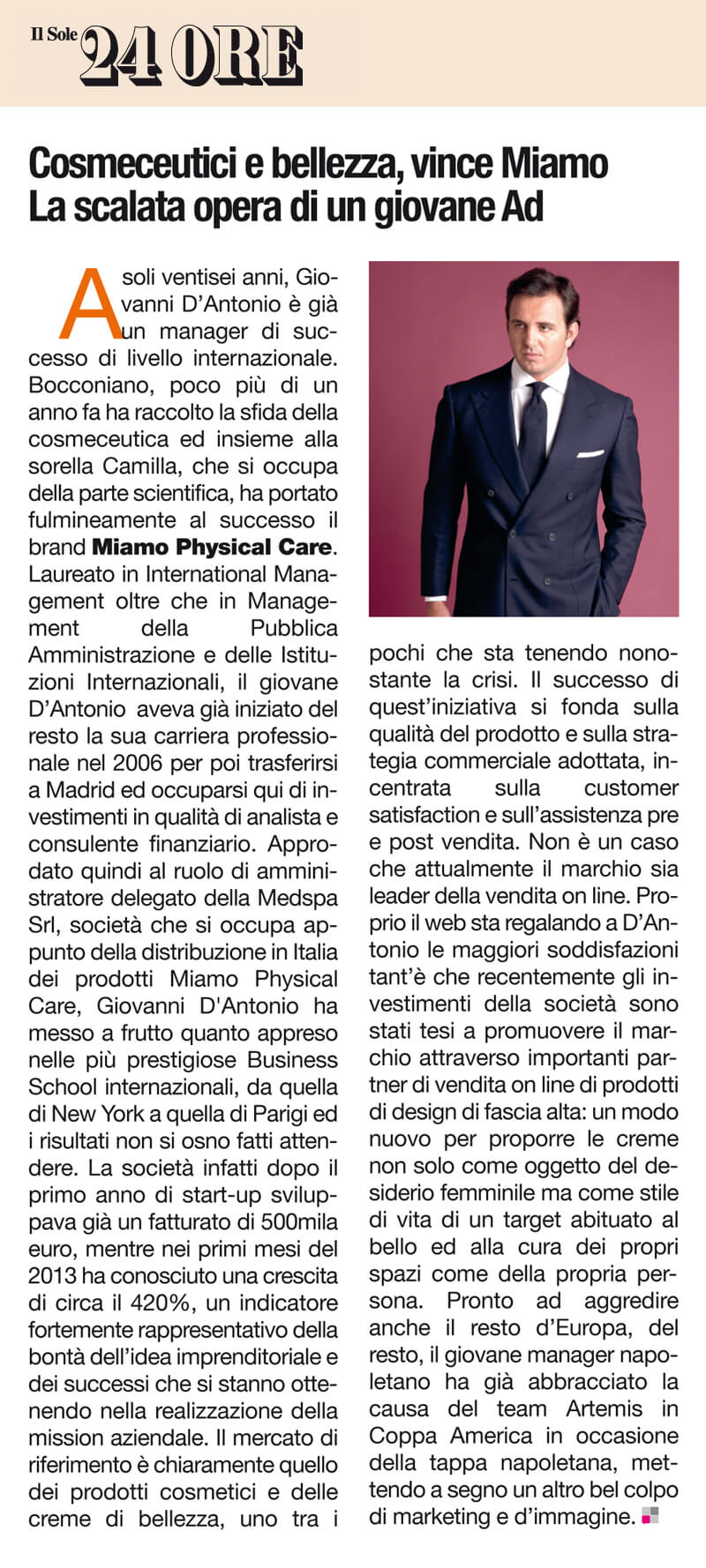 Il Sole 24 ORE

Cosmeceutici e bellezza, vince Miamo
La scalata opera di un giovane Ad

A soli ventisei anni, Giovanni D'Antonio è già un manager di successo di livello internazionale. Bocconiano, poco più di un anno fa ha raccolto la sfida della cosmeceutica ed insieme alla sorella Camilla, che si occupa della parte scientifica, ha portato fulmineamente al successo il brand Miamo Physical Care. Laureato in International Management oltre che in Management della Pubblica Amministrazione e delle Istituzioni Internazionali, il giovane D'Antonio aveva già iniziato del resto la sua carriera professionale nel 2006 per poi trasferirsi a Madrid ed occuparsi qui di investimenti in qualità di analista e consulente finanziario. Approdato quindi al ruolo di amministratore delegato della Medspa Srl, società che si occupa appunto della distribuzione in Italia dei prodotti Miamo Physical Care, Giovanni D'Antonio ha messo a frutto quanto appreso nelle più prestigiose Business School internazionali, da quella di New York a quella di Parigi ed i risultati non si osno fatti attendere. La società infatti dopo il primo anno di start-up sviluppava già un fatturato di 500mila euro, mentre nei primi mesi del 2013 ha conosciuto una crescita di circa il 420%, un indicatore fortemente rappresentativo della bontà dell'idea imprenditoriale e dei successi che si stanno ottenendo nella realizzazione della mission aziendale. Il mercato di riferimento è chiaramente quello dei prodotti cosmetici e delle creme di bellezza, uno tra i pochi che sta tenendo nonostante la crisi. Il successo di quest'iniziativa si fonda sulla qualità del prodotto e sulla strategia commerciale adottata, incentrata sulla customer satisfaction e sull'assistenza pre e post vendita. Non è un caso che attualmente il marchio sia leader della vendita on line. Proprio il web sta regalando a D'Antonio le maggiori soddisfazioni tant'è che recentemente gli investimenti della società sono stati tesi a promuovere il marchio attraverso importanti partner di vendita on line di prodotti di design di fascia alta: un modo nuovo per proporre le creme non solo come oggetto del desiderio femminile ma come stile di vita di un target abituato al bello ed alla cura dei propri spazi come della propria persona. Pronto ad aggredire anche il resto d'Europa, del resto, il giovane manager napoletano ha già abbracciato la causa del team Artemis in Coppa America in occasione della tappa napoletana, mettendo a segno un altro bel colpo di marketing e d'immagine.